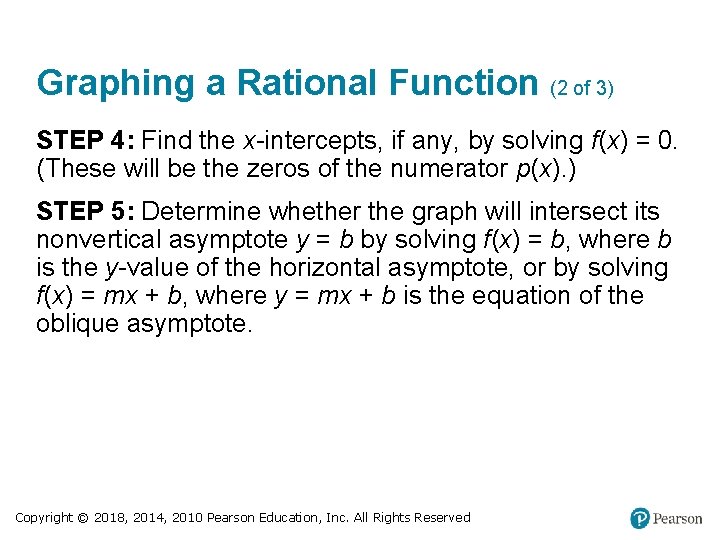 Graphing a Rational Function (2 of 3)

STEP 4: Find the $x$-intercepts, if any, by solving $f(x) = 0$. (These will be the zeros of the numerator $p(x)$.)

STEP 5: Determine whether the graph will intersect its nonvertical asymptote $y = b$ by solving $f(x) = b$, where $b$ is the $y$-value of the horizontal asymptote, or by solving $f(x) = mx + b$, where $y = mx + b$ is the equation of the oblique asymptote.

Copyright © 2018, 2014, 2010 Pearson Education, Inc. All Rights Reserved

Pearson